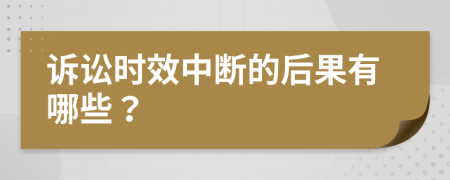 诉讼时效中断的后果有哪些？